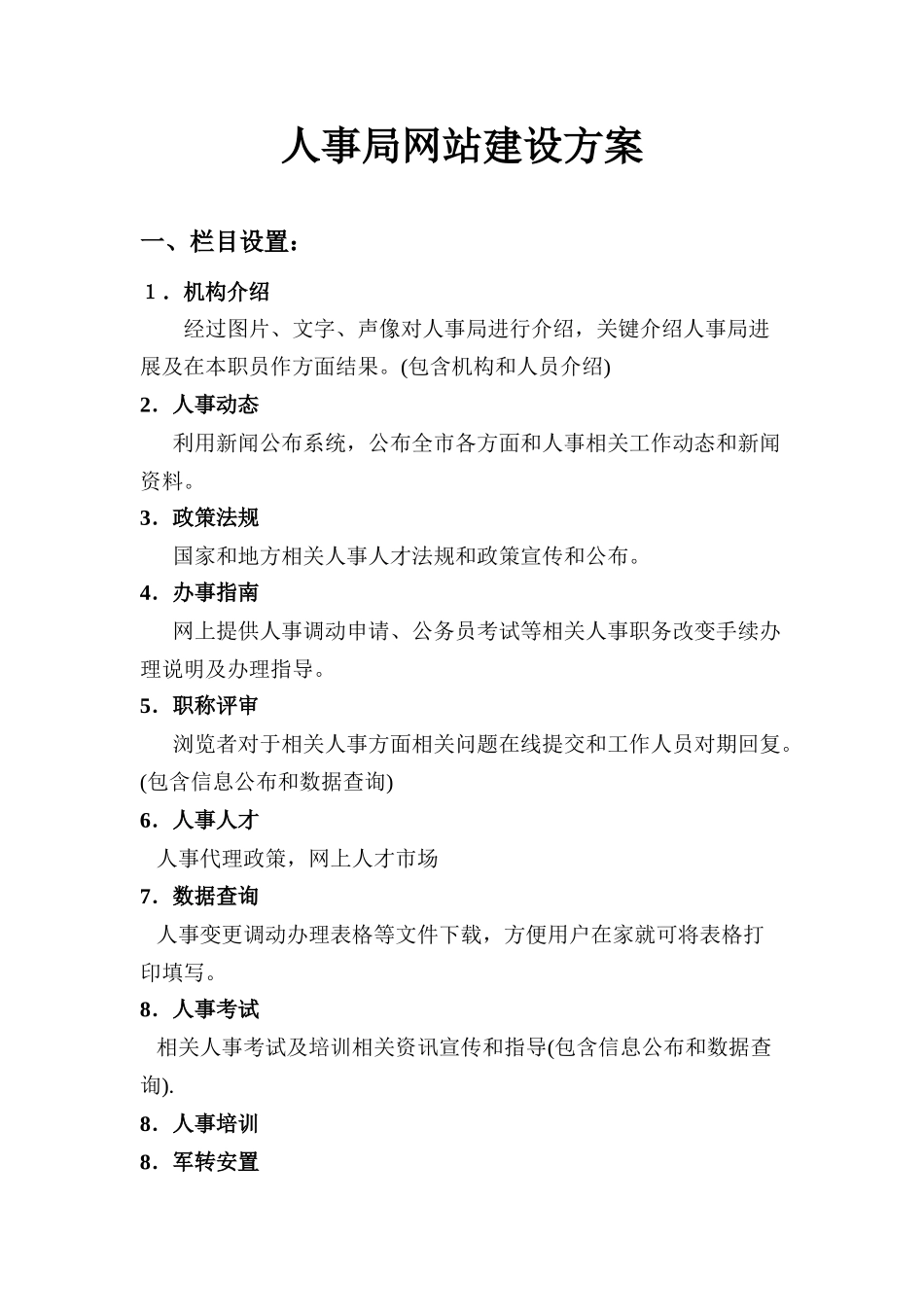 人事局网站建设方案

一、栏目设置：

1．机构介绍

经过图片、文字、声像对人事局进行介绍，关键介绍人事局进展及在本职员作方面结果。(包含机构和人员介绍)

2．人事动态

利用新闻公布系统，公布全市各方面和人事相关工作动态和新闻资料。

3．政策法规

国家和地方相关人事人才法规和政策宣传和公布。

4．办事指南

网上提供人事调动申请、公务员考试等相关人事职务改变手续办理说明及办理指导。

5．职称评审

浏览者对于相关人事方面相关问题在线提交和工作人员对期回复。(包含信息公布和数据查询)

6．人事人才

人事代理政策，网上人才市场

7．数据查询

人事变更调动办理表格等文件下载，方便用户在家就可将表格打印填写。

8．人事考试

相关人事考试及培训相关资讯宣传和指导(包含信息公布和数据查询).

8．人事培训

8．军转安置